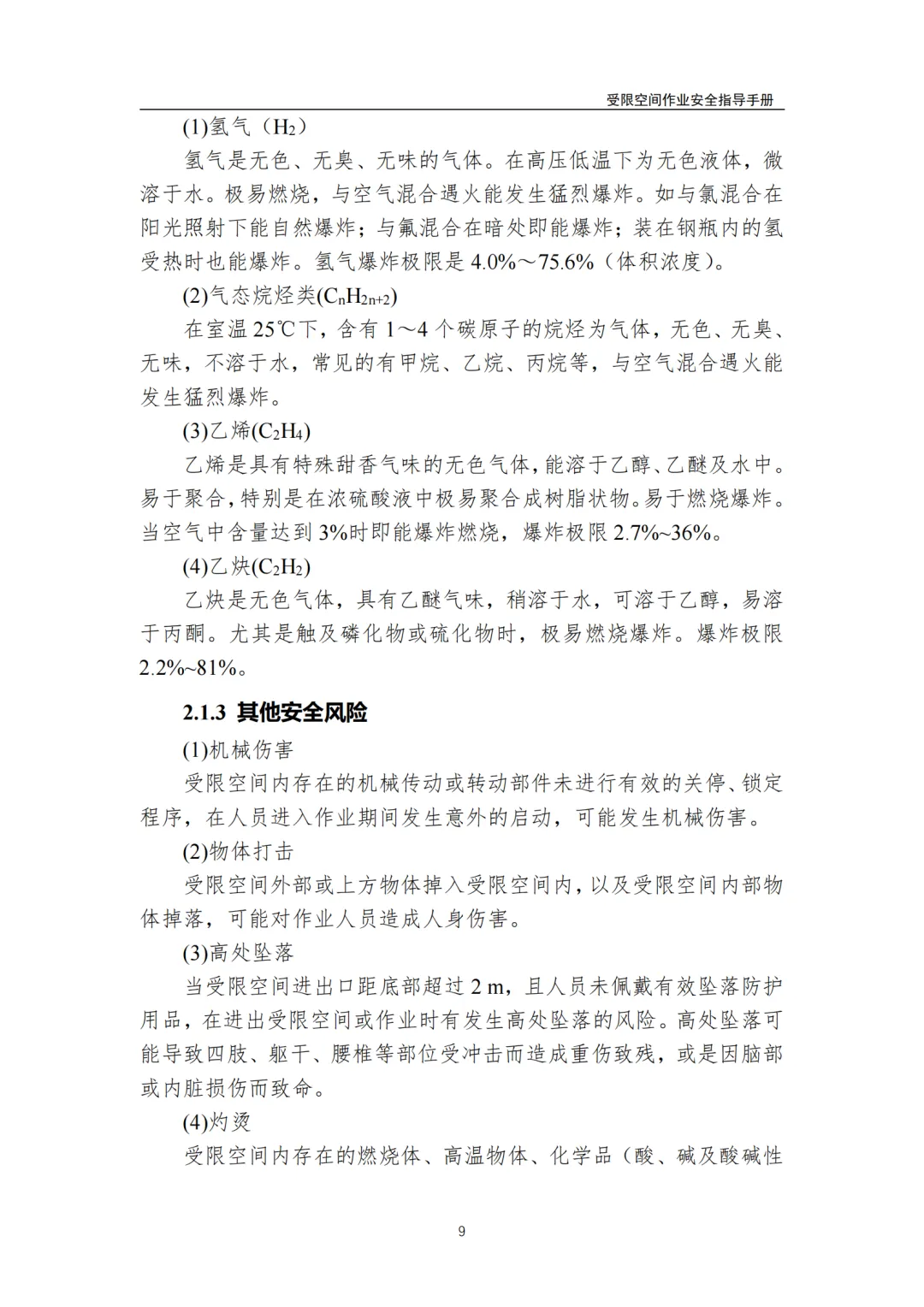 受限空间作业安全指导手册

(1)氢气（$H_2$）

氢气是无色、无臭、无味的气体。在高压低温下为无色液体，微溶于水。极易燃烧，与空气混合遇火能发生猛烈爆炸。如与氯混合在阳光照射下能自然爆炸；与氟混合在暗处即能爆炸；装在钢瓶内的氢受热时也能爆炸。氢气爆炸极限是 4.0%～75.6%（体积浓度）。

(2)气态烷烃类($C_nH_{2n+2}$)

在室温 25℃下，含有 1～4 个碳原子的烷烃为气体，无色、无臭、无味，不溶于水，常见的有甲烷、乙烷、丙烷等，与空气混合遇火能发生猛烈爆炸。

(3)乙烯($C_2H_4$)

乙烯是具有特殊甜香气味的无色气体，能溶于乙醇、乙醚及水中。易于聚合，特别是在浓硫酸液中极易聚合成树脂状物。易于燃烧爆炸。当空气中含量达到 3%时即能爆炸燃烧，爆炸极限 2.7%~36%。

(4)乙炔($C_2H_2$)

乙炔是无色气体，具有乙醚气味，稍溶于水，可溶于乙醇，易溶于丙酮。尤其是触及磷化物或硫化物时，极易燃烧爆炸。爆炸极限 2.2%~81%。

2.1.3 其他安全风险

(1)机械伤害

受限空间内存在的机械传动或转动部件未进行有效的关停、锁定程序，在人员进入作业期间发生意外的启动，可能发生机械伤害。

(2)物体打击

受限空间外部或上方物体掉入受限空间内，以及受限空间内部物体掉落，可能对作业人员造成人身伤害。

(3)高处坠落

当受限空间进出口距底部超过 2 m，且人员未佩戴有效坠落防护用品，在进出受限空间或作业时有发生高处坠落的风险。高处坠落可能导致四肢、躯干、腰椎等部位受冲击而造成重伤致残，或是因脑部或内脏损伤而致命。

(4)灼烫

受限空间内存在的燃烧体、高温物体、化学品（酸、碱及酸碱性

9